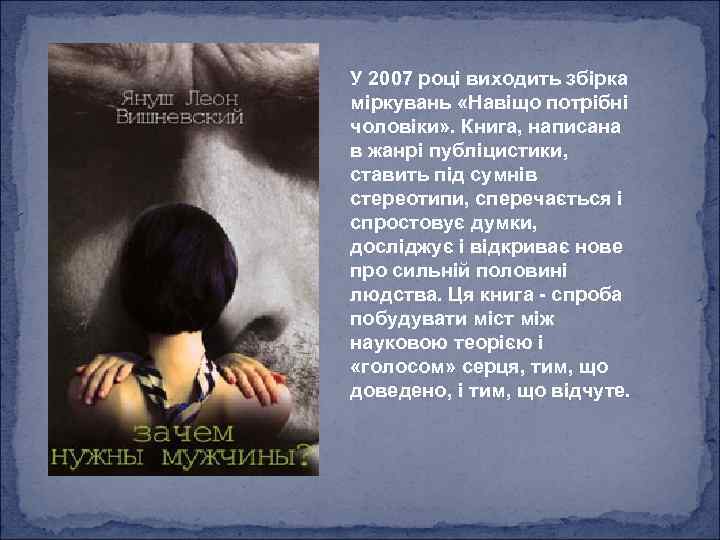 Януш Леон Вишневский

зачем нужны мужчины?

У 2007 році виходить збірка міркувань «Навіщо потрібні чоловіки». Книга, написана в жанрі публіцистики, ставить під сумнів стереотипи, сперечається і спростовує думки, досліджує і відкриває нове про сильній половині людства. Ця книга - спроба побудувати міст між науковою теорією і «голосом» серця, тим, що доведено, і тим, що відчуте.